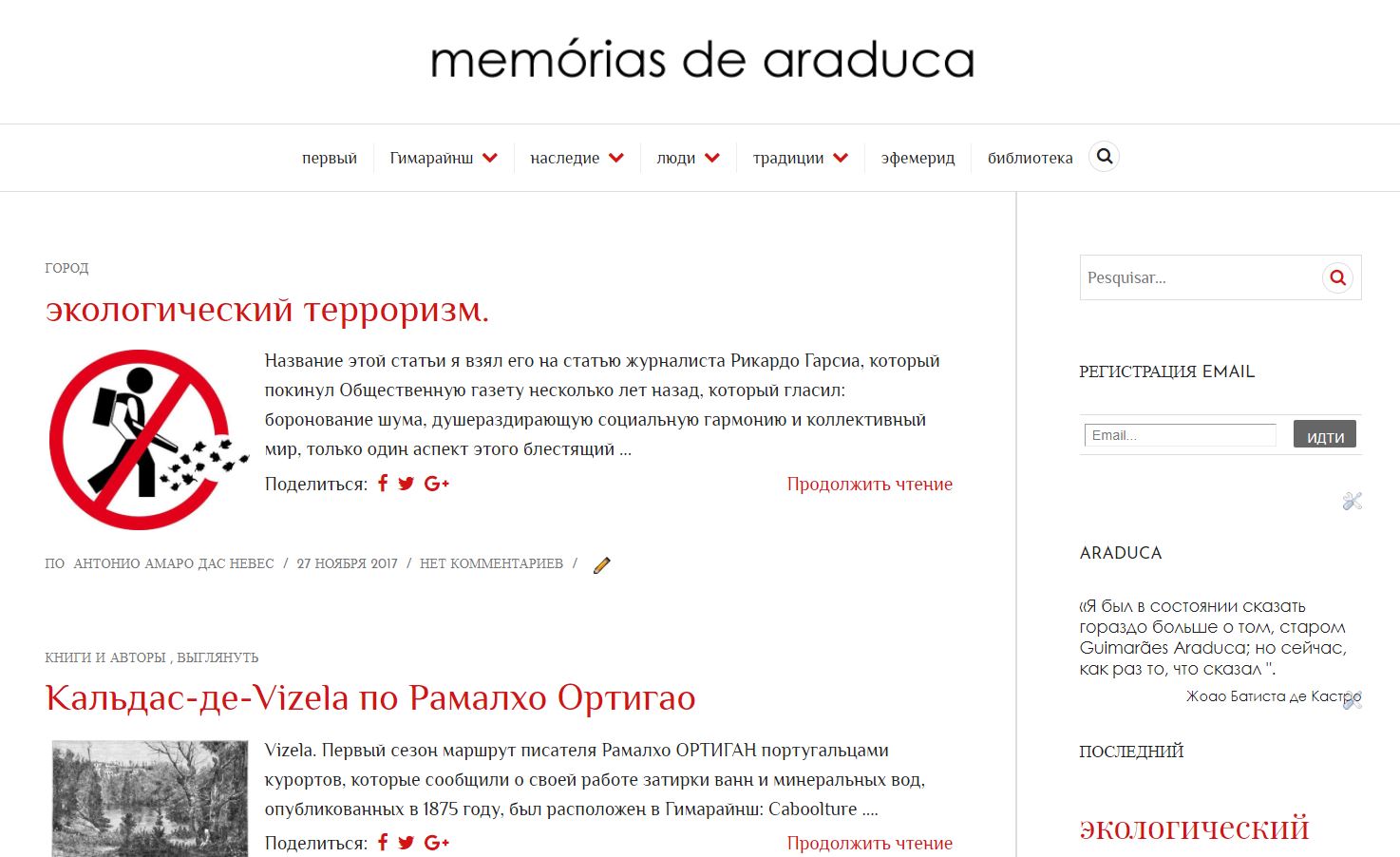 memórias de araduca

первый Гимарайнш наследие люди традиции эфемерид библиотека

ГОРОД

экологический терроризм.

Название этой статьи я взял его на статью журналиста Рикардо Гарсиа, который покинул Общественную газету несколько лет назад, который гласил: боронование шума, душераздирающую социальную гармонию и коллективный мир, только один аспект этого блестящий ...

Поделиться:

Продолжить чтение

ПО АНТОНИО АМАРО ДАС НЕВЕС / 27 НОЯБРЯ 2017 / НЕТ КОММЕНТАРИЕВ /

КНИГИ И АВТОРЫ , ВЫГЛЯНУТЬ

Кальдас-де-Vizela по Рамалхо Ортигао

Vizela. Первый сезон маршрут писателя Рамалхо ОРТИГАН португальцами курортов, которые сообщили о своей работе затирки ванн и минеральных вод, опубликованных в 1875 году, был расположен в Гимарайнш: Caboolture ....

Поделиться:

Продолжить чтение

Pesquisar...

РЕГИСТРАЦИЯ EMAIL

Email...

ИДТИ

ARADUCA

«Я был в состоянии сказать гораздо больше о том, старом Guimarães Araduca; но сейчас, как раз то, что сказал ".

Жоао Батиста де Кастро

ПОСЛЕДНИЙ

экологический